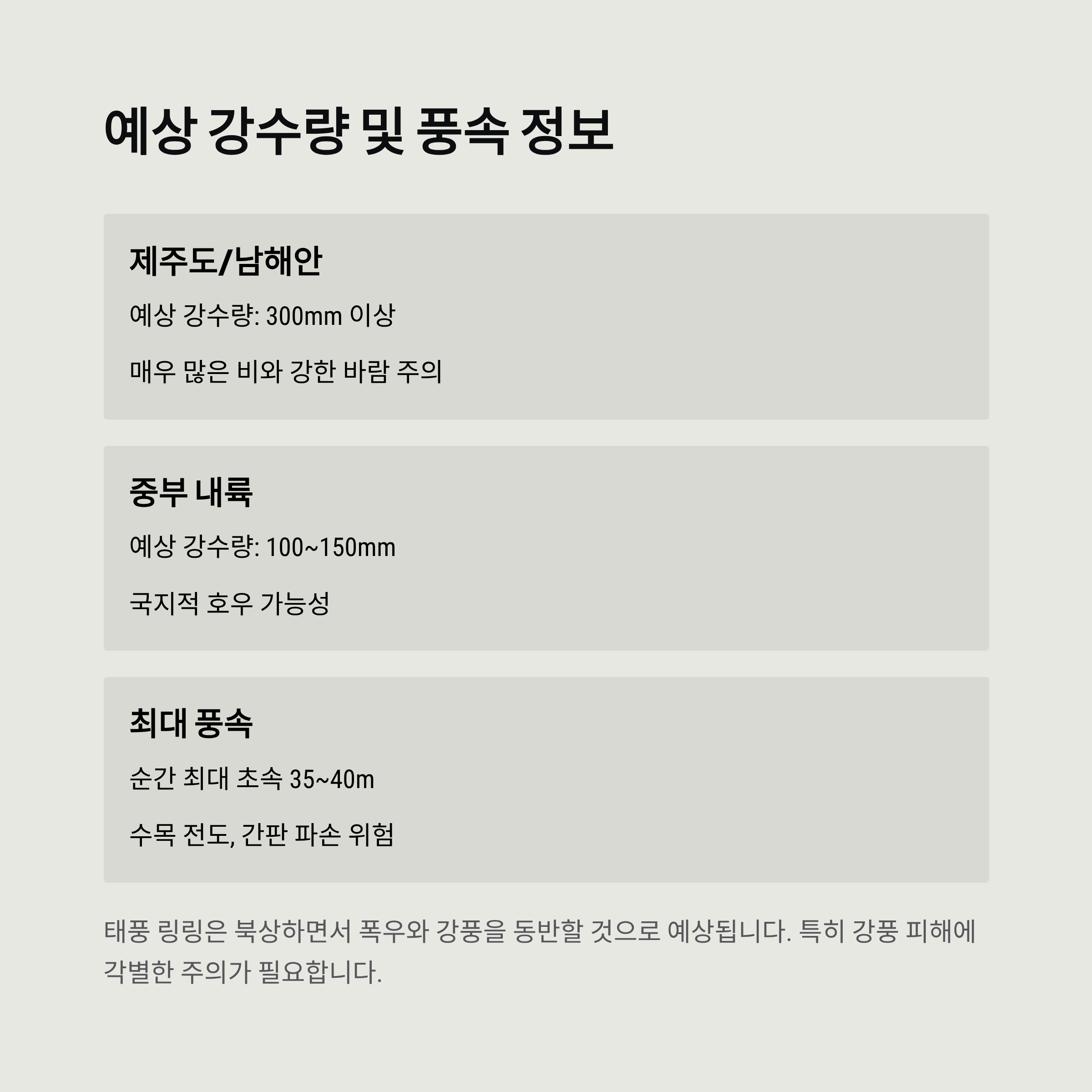 예상 강수량 및 풍속 정보

제주도/남해안

예상 강수량: 300mm 이상

매우 많은 비와 강한 바람 주의

중부 내륙

예상 강수량: 100~150mm

국지적 호우 가능성

최대 풍속

순간 최대 초속 35~40m

수목 전도, 간판 파손 위험

태풍 링링은 북상하면서 폭우와 강풍을 동반할 것으로 예상됩니다. 특히 강풍 피해에 각별한 주의가 필요합니다.